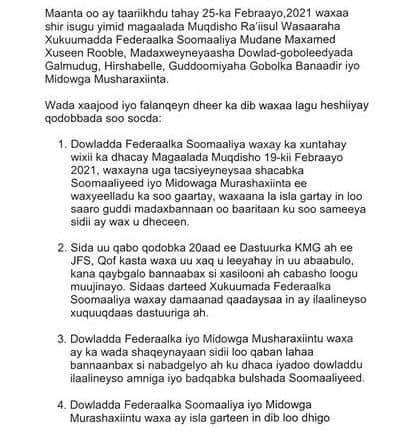 Maanta oo ay taariikhdu tahay 25-ka Febraayo,2021 waxaa shir isugu yimid magaalada Muqdisho Ra'iisul Wasaaraha Xukuumadda Federaalka Soomaaliya Mudane Maxamed Xuseen Rooble, Madaxweyneyaasha Dowlad-goboleedyada Galmudug, Hirshabelle, Guddoomiyaha Gobolka Banaadir iyo Midowga Musharaxiinta.

Wada xaajood iyo falanqeyn dheer ka dib waxaa lagu heshiiyay qodobbada soo socda:

1. Dowladda Federaalka Soomaaliya waxay ka xuntahay wixii ka dhacay Magaalada Muqdisho 19-kii Febraayo 2021, waxayna uga tacsiyeyneysaa shacabka Soomaaliyeed iyo Midowaga Murashaxiinta ee waxyeelladu ka soo gaartay, waxaana la isla gartay in loo saaro guddi madaxbannaan oo baaritaan ku soo sameeya sidii ay wax u dheceen.

2. Sida uu qabo qodobka 20aad ee Dastuurka KMG ah ee JFS, Qof kasta waxa uu xaq u leeyahay in uu abaabulo, kana qaybgalo bannaabax si xasilooni ah cabasho loogu muujinayo. Sidaas darteed Xukuumada Federaalka Soomaaliya waxay damaanad qaadaysaa in ay ilaalineyso xuquuqdaas dastuuriga ah.

3. Dowladda Federaalka iyo Midowga Musharaxiintu waxa ay ka wada shaqeynayaan sidii loo qaban lahaa bannaanbax si nabadgelyo ah ku dhaca iyadoo dowladdu ilaalineyso amniga iyo badqabka bulshada Soomaaliyeed.

4. Dowladda Federaalka Soomaaliya iyo Midowga Murashaxiintu waxa ay isla garteen in dib loo dhigo